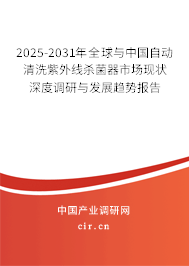 2025-2031年全球与中国自动清洗紫外线杀菌器市场现状深度调研与发展趋势报告

中国产业调研网

cir.cn